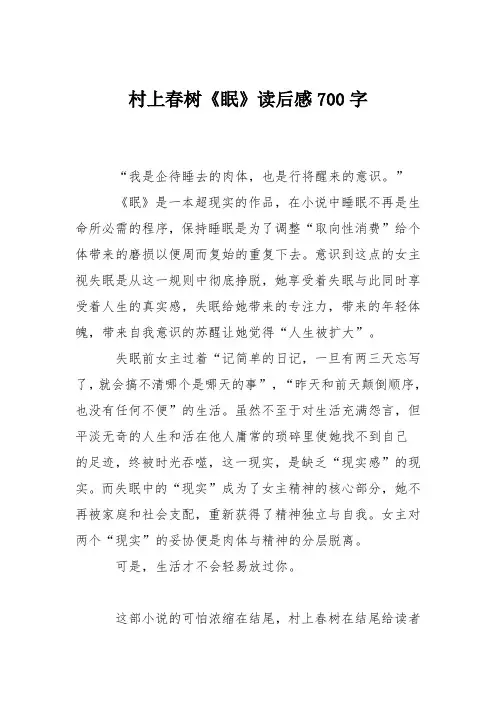 村上春树《眠》读后感700字

“我是企待睡去的肉体，也是行将醒来的意识。”

《眠》是一本超现实的作品，在小说中睡眠不再是生命所必需的程序，保持睡眠是为了调整“取向性消费”给个体带来的磨损以便周而复始的重复下去。意识到这点的女主视失眠是从这一规则中彻底挣脱，她享受着失眠与此同时享受着人生的真实感，失眠给她带来的专注力，带来的年轻体魄，带来自我意识的苏醒让她觉得“人生被扩大”。

失眠前女主过着“记简单的日记，一旦有两三天忘写了，就会搞不清哪个是哪天的事”，“昨天和前天颠倒顺序，也没有任何不便”的生活。虽然不至于对生活充满怨言，但平淡无奇的人生和活在他人庸常的琐碎里使她找不到自己的足迹，终被时光吞噬，这一现实，是缺乏“现实感”的现实。而失眠中的“现实”成为了女主精神的核心部分，她不再被家庭和社会支配，重新获得了精神独立与自我。女主对两个“现实”的妥协便是肉体与精神的分层脱离。

可是，生活才不会轻易放过你。

这部小说的可怕浓缩在结尾，村上春树在结尾给读者